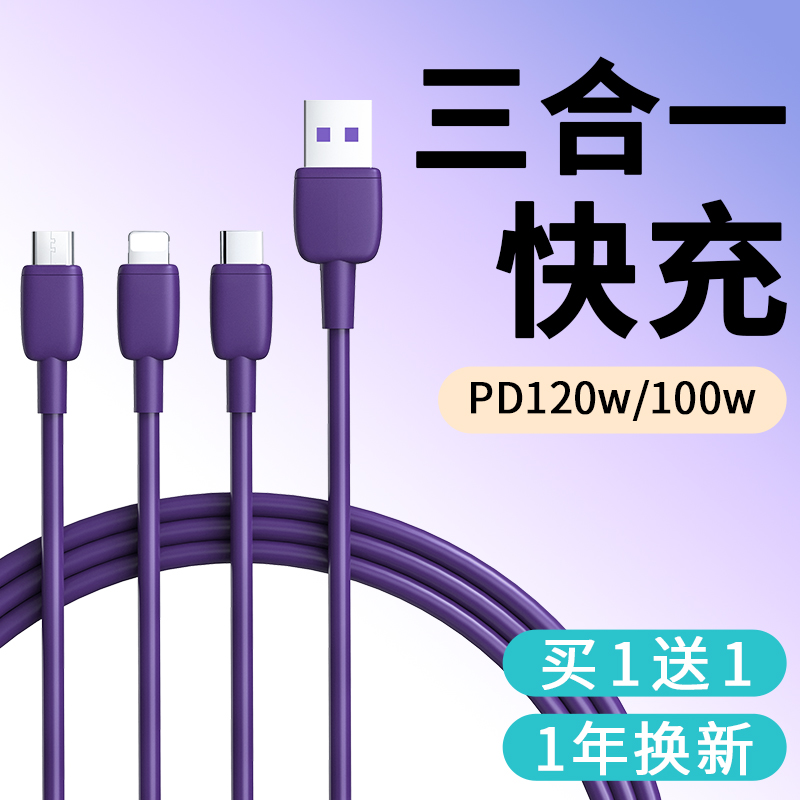 三合一
快充

PD120w/100w

买1送1

1年换新